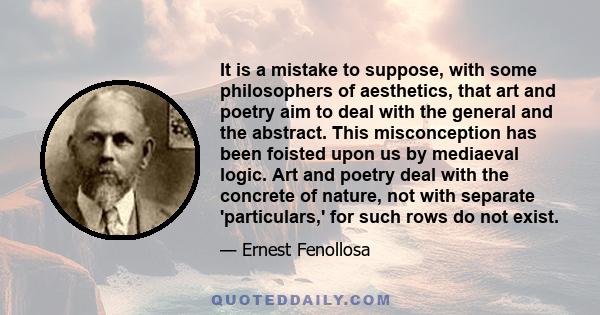 It is a mistake to suppose, with some philosophers of aesthetics, that art and poetry aim to deal with the general and the abstract. This misconception has been foisted upon us by mediaeval logic. Art and poetry deal with the concrete of nature, not with separate 'particulars,' for such rows do not exist.

— Ernest Fenollosa

QUOTEDDAILY.COM